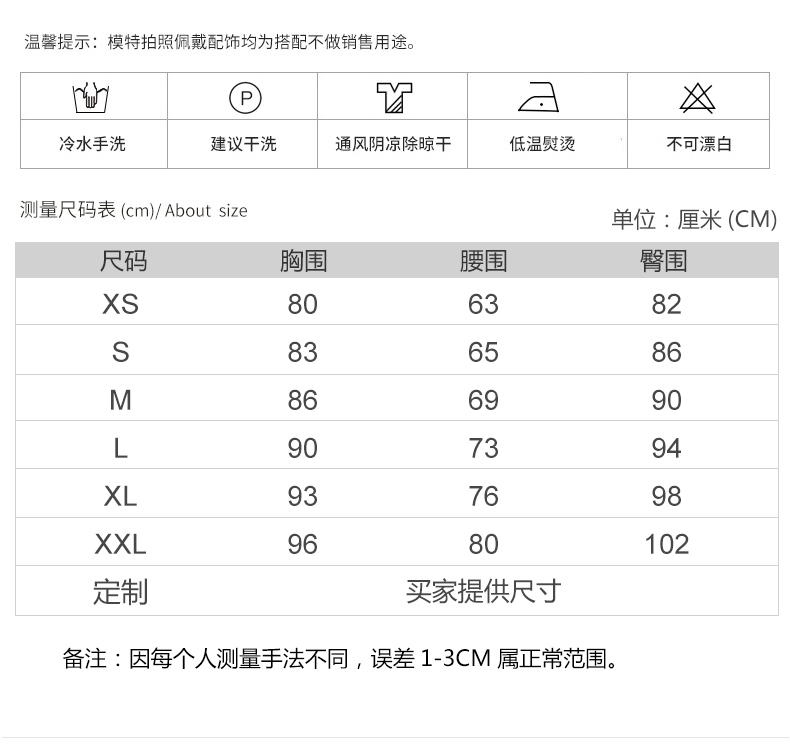 温馨提示：模特拍照佩戴配饰均为搭配不做销售用途。

| P |  |  |  |  |
|---|---|---|---|---|
| 冷水手洗 | 建议干洗 | 通风阴凉除晾干 | 低温熨烫 | 不可漂白 |

测量尺码表 (cm)/ About size

单位：厘米 (CM)

| 尺码 | 胸围 | 腰围 | 臀围 |
|---|---|---|---|
| XS | 80 | 63 | 82 |
| S | 83 | 65 | 86 |
| M | 86 | 69 | 90 |
| L | 90 | 73 | 94 |
| XL | 93 | 76 | 98 |
| XXL | 96 | 80 | 102 |
| 定制 | 买家提供尺寸 | | |

备注：因每个人测量手法不同，误差 1-3CM 属正常范围。